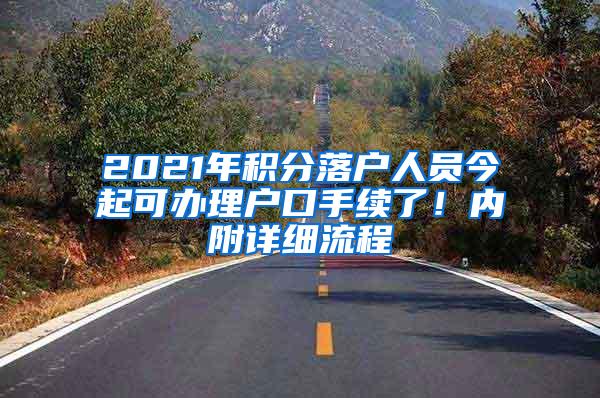 2021年积分落户人员今起可办理户口手续了！内附详细流程